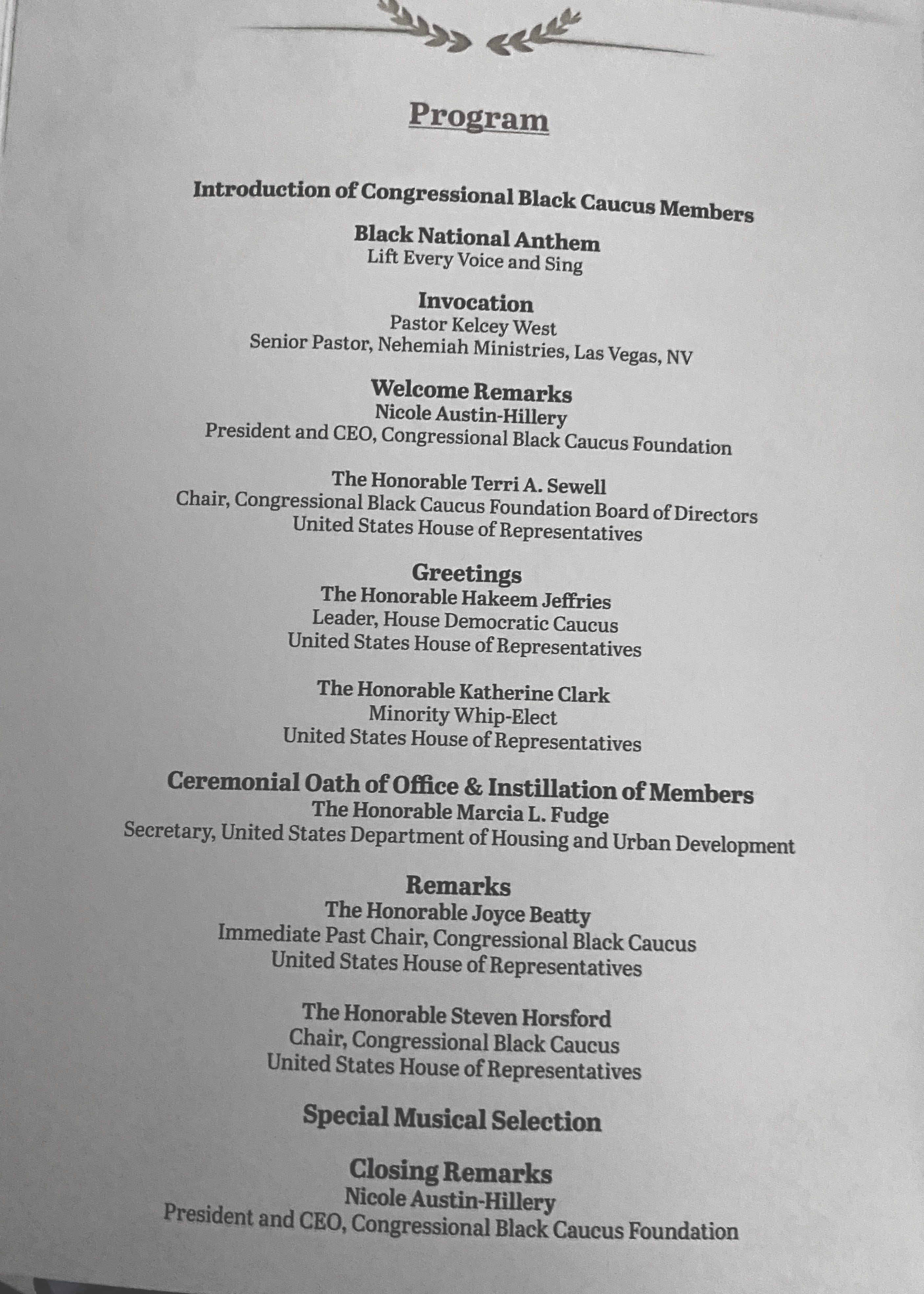 Program

Introduction of Congressional Black Caucus Members

Black National Anthem
Lift Every Voice and Sing

Invocation
Pastor Kelcey West
Senior Pastor, Nehemiah Ministries, Las Vegas, NV

Welcome Remarks
Nicole Austin-Hillery
President and CEO, Congressional Black Caucus Foundation

The Honorable Terri A. Sewell
Chair, Congressional Black Caucus Foundation Board of Directors
United States House of Representatives

Greetings
The Honorable Hakeem Jeffries
Leader, House Democratic Caucus
United States House of Representatives

The Honorable Katherine Clark
Minority Whip-Elect
United States House of Representatives

Ceremonial Oath of Office & Instillation of Members
The Honorable Marcia L. Fudge
Secretary, United States Department of Housing and Urban Development

Remarks
The Honorable Joyce Beatty
Immediate Past Chair, Congressional Black Caucus
United States House of Representatives

The Honorable Steven Horsford
Chair, Congressional Black Caucus
United States House of Representatives

Special Musical Selection

Closing Remarks
Nicole Austin-Hillery
President and CEO, Congressional Black Caucus Foundation